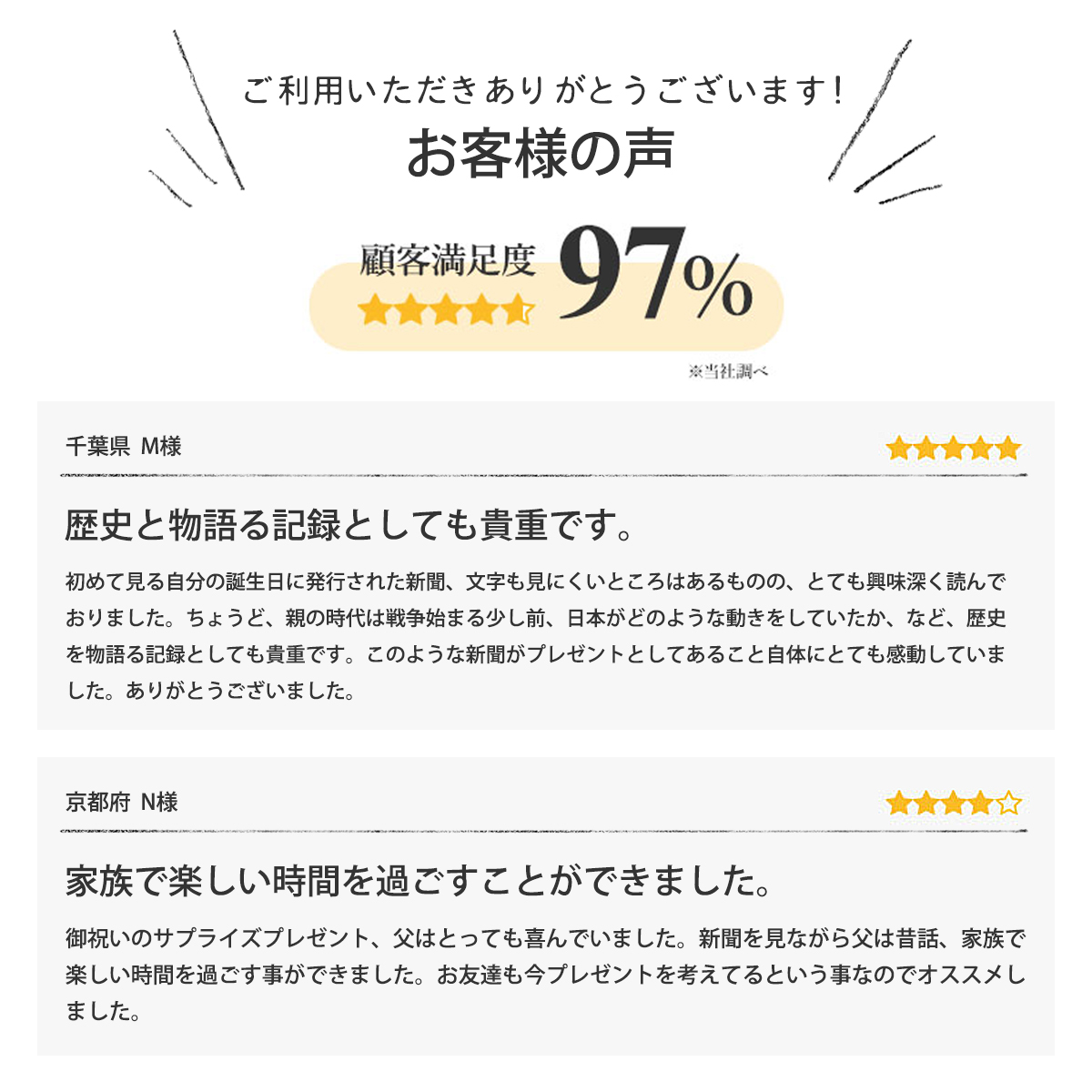 ご利用いただきありがとうございます!

お客様の声

顧客満足度 97%

※当社調べ

千葉県 M様

歴史と物語る記録としても貴重です。

初めて見る自分の誕生日に発行された新聞、文字も見にくいところはあるものの、とても興味深く読んでおりました。ちょうど、親の時代は戦争始まる少し前、日本がどのような動きをしていたか、など、歴史を物語る記録としても貴重です。このような新聞がプレゼントとしてあること自体にとても感動していました。ありがとうございました。

京都府 N様

家族で楽しい時間を過ごすことができました。

御祝いのサプライズプレゼント、父はとっても喜んでいました。新聞を見ながら父は昔話、家族で楽しい時間を過ごす事ができました。お友達も今プレゼントを考えてるという事なのでオススメしました。